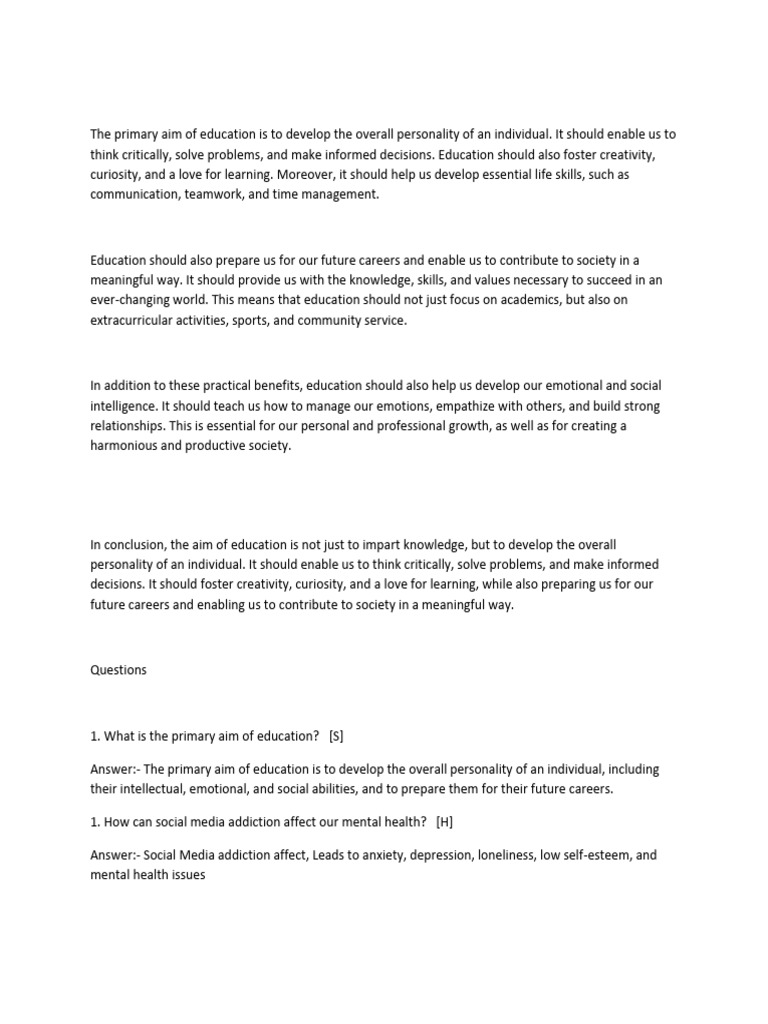 The primary aim of education is to develop the overall personality of an individual. It should enable us to think critically, solve problems, and make informed decisions. Education should also foster creativity, curiosity, and a love for learning. Moreover, it should help us develop essential life skills, such as communication, teamwork, and time management.

Education should also prepare us for our future careers and enable us to contribute to society in a meaningful way. It should provide us with the knowledge, skills, and values necessary to succeed in an ever-changing world. This means that education should not just focus on academics, but also on extracurricular activities, sports, and community service.

In addition to these practical benefits, education should also help us develop our emotional and social intelligence. It should teach us how to manage our emotions, empathize with others, and build strong relationships. This is essential for our personal and professional growth, as well as for creating a harmonious and productive society.

In conclusion, the aim of education is not just to impart knowledge, but to develop the overall personality of an individual. It should enable us to think critically, solve problems, and make informed decisions. It should foster creativity, curiosity, and a love for learning, while also preparing us for our future careers and enabling us to contribute to society in a meaningful way.

Questions

1. What is the primary aim of education? [S]

Answer:- The primary aim of education is to develop the overall personality of an individual, including their intellectual, emotional, and social abilities, and to prepare them for their future careers.

1. How can social media addiction affect our mental health? [H]

Answer:- Social Media addiction affect, Leads to anxiety, depression, loneliness, low self-esteem, and mental health issues